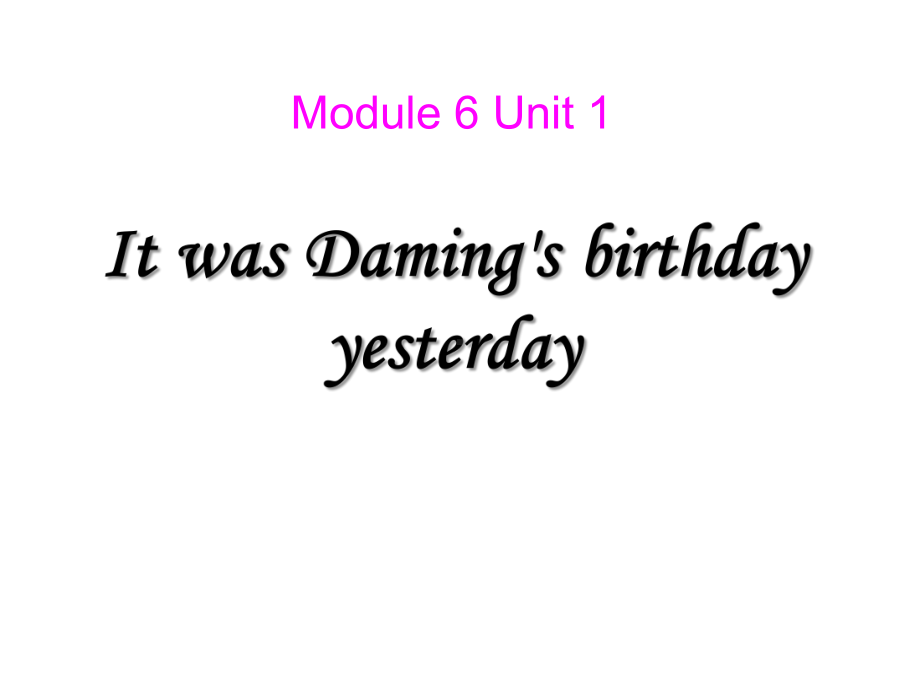 Module 6 Unit 1

It was Daming's birthday yesterday